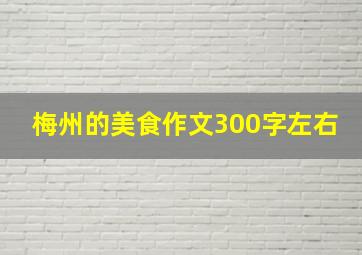 梅州的美食作文300字左右